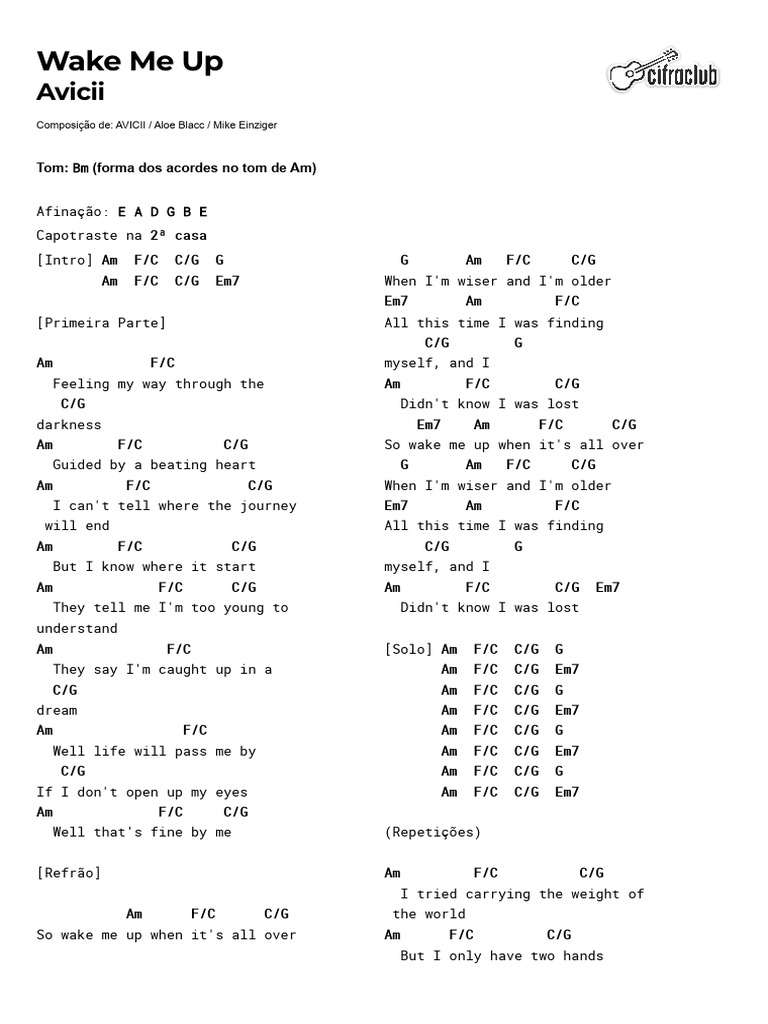 Wake Me Up
Avicii

cifraclub

Composição de: AVICII / Aloe Blacc / Mike Einziger

Tom: Bm (forma dos acordes no tom de Am)

Afinação: E A D G B E
Capotraste na 2ª casa

[Intro] Am F/C C/G G
Am F/C C/G Em7

[Primeira Parte]

Am F/C
Feeling my way through the
C/G
darkness
Am F/C C/G
Guided by a beating heart
Am F/C C/G
I can't tell where the journey will end
Am F/C C/G
But I know where it start
Am F/C C/G
They tell me I'm too young to understand
Am F/C
They say I'm caught up in a
C/G
dream
Am F/C
Well life will pass me by
C/G
If I don't open up my eyes
Am F/C C/G
Well that's fine by me

[Refrão]

Am F/C C/G
So wake me up when it's all over
G Am F/C C/G
When I'm wiser and I'm older
Em7 Am F/C
All this time I was finding
C/G G
myself, and I
Am F/C C/G
Didn't know I was lost
Em7 Am F/C C/G
So wake me up when it's all over
G Am F/C C/G
When I'm wiser and I'm older
Em7 Am F/C
All this time I was finding
C/G G
myself, and I
Am F/C C/G Em7
Didn't know I was lost

[Solo] Am F/C C/G G
Am F/C C/G Em7
Am F/C C/G G
Am F/C C/G Em7
Am F/C C/G G
Am F/C C/G Em7
Am F/C C/G G
Am F/C C/G Em7

(Repetições)

Am F/C C/G
I tried carrying the weight of the world
Am F/C C/G
But I only have two hands